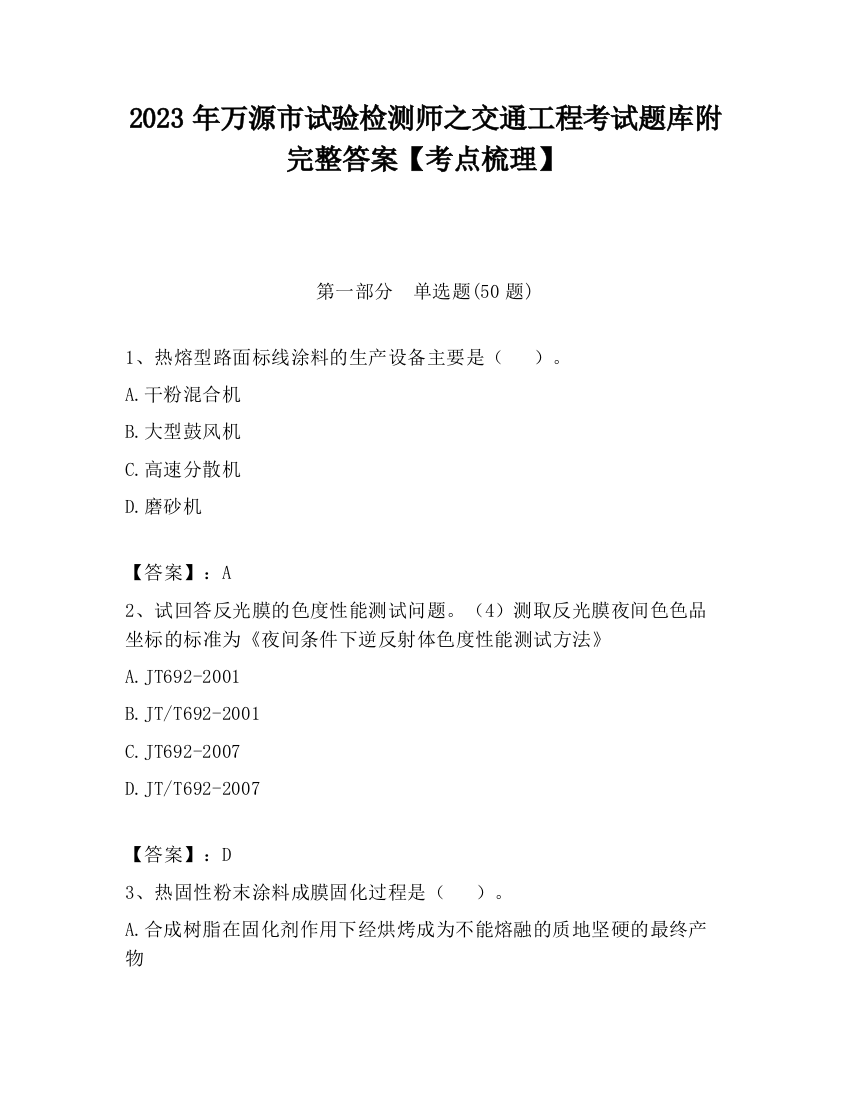 2023 年万源市试验检测师之交通工程考试题库附完整答案【考点梳理】

第一部分　单选题(50 题)

1、热熔型路面标线涂料的生产设备主要是（　　）。

A.干粉混合机

B.大型鼓风机

C.高速分散机

D.磨砂机

【答案】：A

2、试回答反光膜的色度性能测试问题。（4）测取反光膜夜间色色品坐标的标准为《夜间条件下逆反射体色度性能测试方法》

A.JT692-2001

B.JT/T692-2001

C.JT692-2007

D.JT/T692-2007

【答案】：D

3、热固性粉末涂料成膜固化过程是（　　）。

A.合成树脂在固化剂作用下经烘烤成为不能熔融的质地坚硬的最终产物